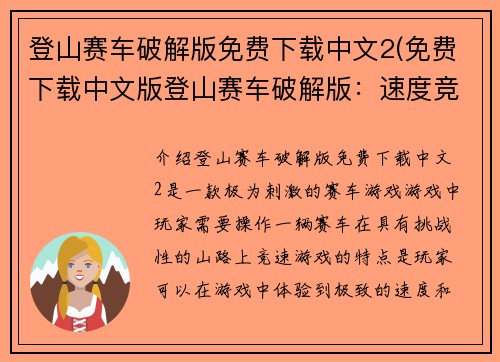 登山赛车破解版免费下载中文2(免费下载中文版登山赛车破解版：速度竞

介绍登山赛车破解版免费下载中文2是一款极为刺激的赛车游戏游戏中玩家需要操作一辆赛车在具有挑战性的山路上竞速游戏的特点是玩家可以在游戏中体验到极致的速度和